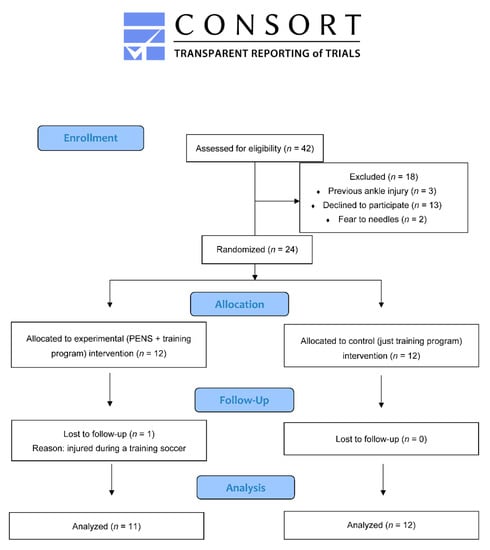 CONSORT
TRANSPARENT REPORTING of TRIALS

Enrollment

Assessed for eligibility ($n$ = 42)

Excluded ($n$ = 18)
• Previous ankle injury ($n$ = 3)
• Declined to participate ($n$ = 13)
• Fear to needles ($n$ = 2)

Randomized ($n$ = 24)

Allocation

Allocated to experimental (PENS + training program) intervention ($n$ = 12)

Allocated to control (just training program) intervention ($n$ = 12)

Follow-Up

Lost to follow-up ($n$ = 1)
Reason: injured during a training soccer

Lost to follow-up ($n$ = 0)

Analysis

Analyzed ($n$ = 11)

Analyzed ($n$ = 12)